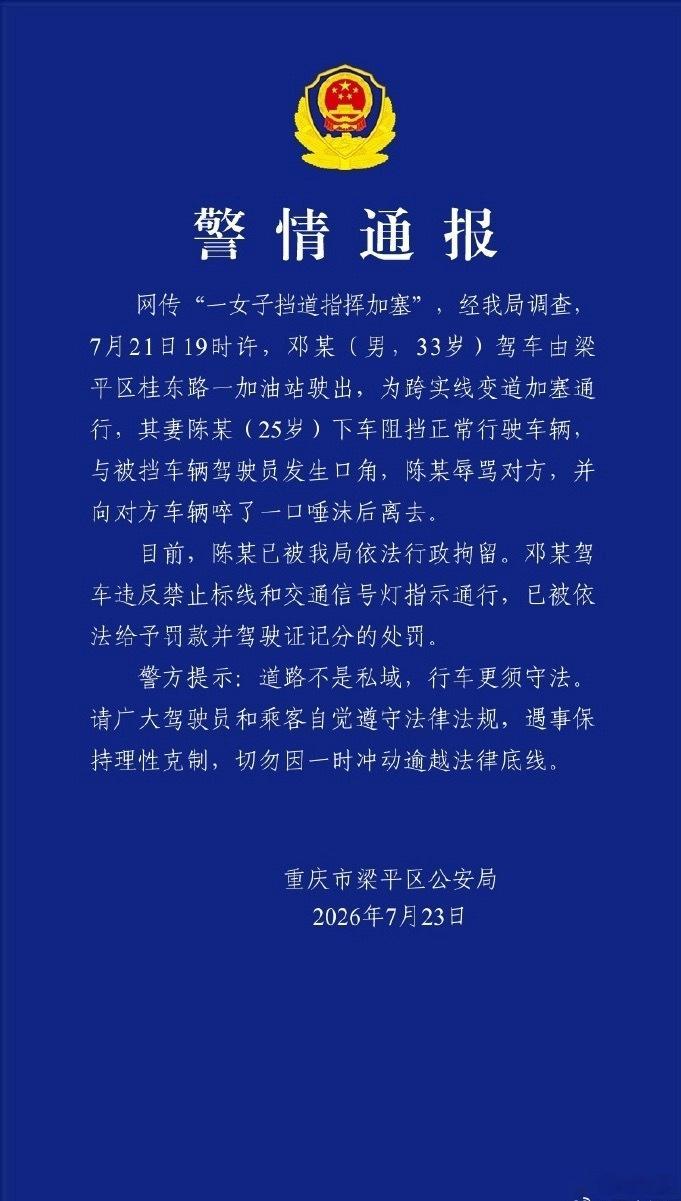 警情通报

网传“一女子挡道指挥加塞”，经我局调查，7月21日19时许，邓某（男，33岁）驾车由梁平区桂东路一加油站驶出，为跨实线变道加塞通行，其妻陈某（25岁）下车阻挡正常行驶车辆，与被挡车辆驾驶员发生口角，陈某辱骂对方，并向对方车辆啐了一口唾沫后离去。

目前，陈某已被我局依法行政拘留。邓某驾车违反禁止标线和交通信号灯指示通行，已被依法给予罚款并驾驶证记分的处罚。

警方提示：道路不是私域，行车更须守法。请广大驾驶员和乘客自觉遵守法律法规，遇事保持理性克制，切勿因一时冲动逾越法律底线。

重庆市梁平区公安局
2026年7月23日